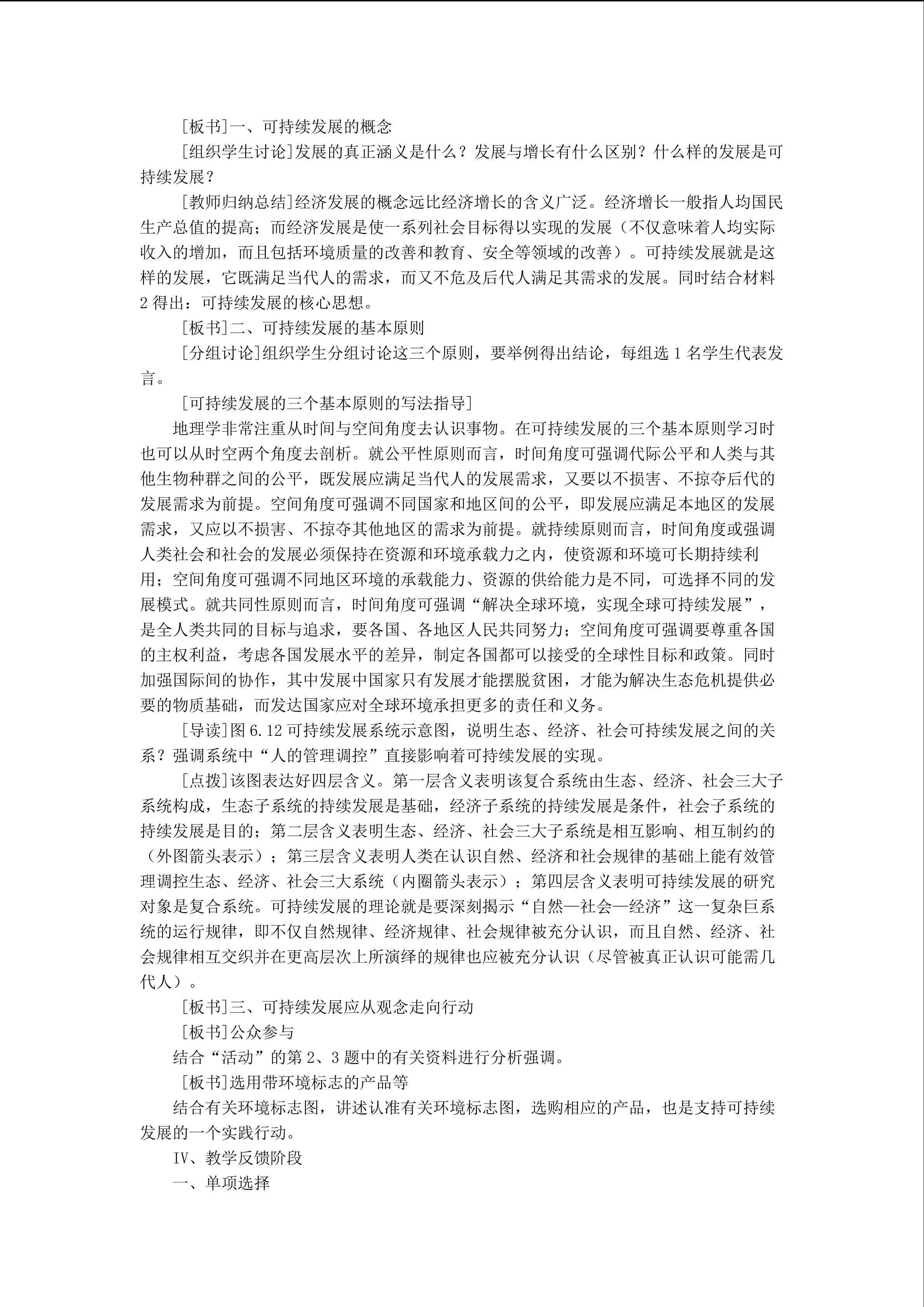 [板书]一、可持续发展的概念

[组织学生讨论]发展的真正涵义是什么？发展与增长有什么区别？什么样的发展是可持续发展？

[教师归纳总结]经济发展的概念远比经济增长的含义广泛。经济增长一般指人均国民生产总值的提高；而经济发展是使一系列社会目标得以实现的发展（不仅意味着人均实际收入的增加，而且包括环境质量的改善和教育、安全等领域的改善）。可持续发展就是这样的发展，它既满足当代人的需求，而又不危及后代人满足其需求的发展。同时结合材料2得出：可持续发展的核心思想。

[板书]二、可持续发展的基本原则

[分组讨论]组织学生分组讨论这三个原则，要举例得出结论，每组选1名学生代表发言。

[可持续发展的三个基本原则的写法指导]

地理学非常注重从时间与空间角度去认识事物。在可持续发展的三个基本原则学习时也可以从时空两个角度去剖析。就公平性原则而言，时间角度可强调代际公平和人类与其他生物种群之间的公平，既发展应满足当代人的发展需求，又要以不损害、不掠夺后代的发展需求为前提。空间角度可强调不同国家和地区间的公平，即发展应满足本地区的发展需求，又应以不损害、不掠夺其他地区的需求为前提。就持续原则而言，时间角度或强调人类社会和社会的发展必须保持在资源和环境承载力之内，使资源和环境可长期持续利用；空间角度可强调不同地区环境的承载能力、资源的供给能力是不同，可选择不同的发展模式。就共同性原则而言，时间角度可强调“解决全球环境，实现全球可持续发展”，是全人类共同的目标与追求，要各国、各地区人民共同努力；空间角度可强调要尊重各国的主权利益，考虑各国发展水平的差异，制定各国都可以接受的全球性目标和政策。同时加强国际间的协作，其中发展中国家只有发展才能摆脱贫困，才能为解决生态危机提供必要的物质基础，而发达国家应对全球环境承担更多的责任和义务。

[导读]图6.12可持续发展系统示意图，说明生态、经济、社会可持续发展之间的关系？强调系统中“人的管理调控”直接影响着可持续发展的实现。

[点拨]该图表达好四层含义。第一层含义表明该复合系统由生态、经济、社会三大子系统构成，生态子系统的持续发展是基础，经济子系统的持续发展是条件，社会子系统的持续发展是目的；第二层含义表明生态、经济、社会三大子系统是相互影响、相互制约的（外图箭头表示）；第三层含义表明人类在认识自然、经济和社会规律的基础上能有效管理调控生态、经济、社会三大系统（内圈箭头表示）；第四层含义表明可持续发展的研究对象是复合系统。可持续发展的理论就是要深刻揭示“自然—社会—经济”这一复杂巨系统的运行规律，即不仅自然规律、经济规律、社会规律被充分认识，而且自然、经济、社会规律相互交织并在更高层次上所演绎的规律也应被充分认识（尽管被真正认识可能需几代人）。

[板书]三、可持续发展应从观念走向行动

[板书]公众参与

结合“活动”的第2、3题中的有关资料进行分析强调。

[板书]选用带环境标志的产品等

结合有关环境标志图，讲述认准有关环境标志图，选购相应的产品，也是支持可持续发展的一个实践行动。

Ⅳ、教学反馈阶段

一、单项选择